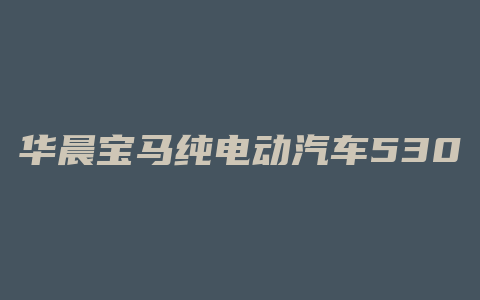 华晨宝马纯电动汽车530